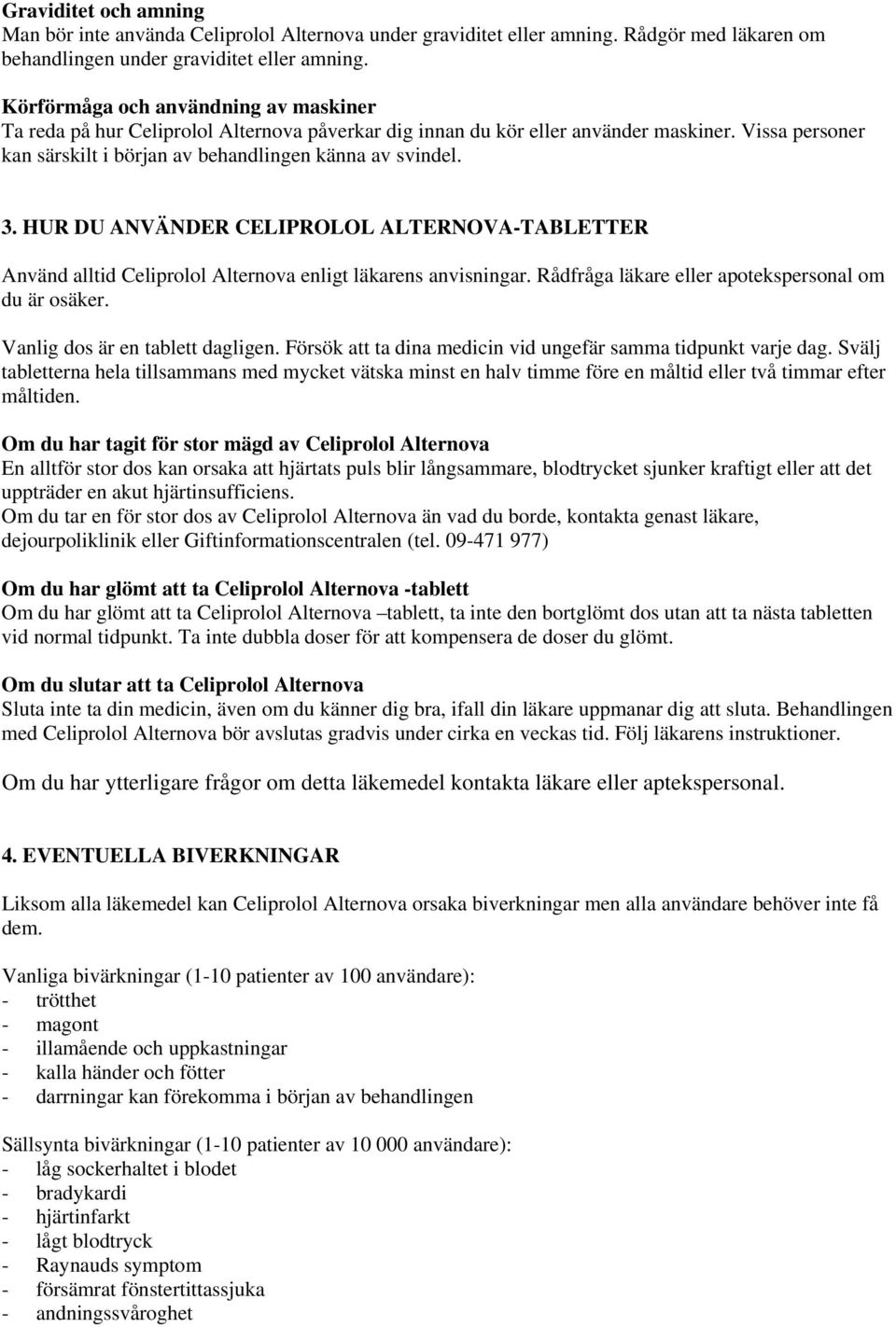 Graviditet och amning
Man bör inte använda Celiprolol Alternova under graviditet eller amning. Rådgör med läkaren om behandlingen under graviditet eller amning.

Körförmåga och användning av maskiner
Ta reda på hur Celiprolol Alternova påverkar dig innan du kör eller använder maskiner. Vissa personer kan särskilt i början av behandlingen känna av svindel.

3. HUR DU ANVÄNDER CELIPROLOL ALTERNOVA-TABLETTER

Använd alltid Celiprolol Alternova enligt läkarens anvisningar. Rådfråga läkare eller apotekspersonal om du är osäker.

Vanlig dos är en tablett dagligen. Försök att ta dina medicin vid ungefär samma tidpunkt varje dag. Svälj tabletterna hela tillsammans med mycket vätska minst en halv timme före en måltid eller två timmar efter måltiden.

Om du har tagit för stor mägd av Celiprolol Alternova
En alltför stor dos kan orsaka att hjärtats puls blir långsammare, blodtrycket sjunker kraftigt eller att det uppträder en akut hjärtinsufficiens.
Om du tar en för stor dos av Celiprolol Alternova än vad du borde, kontakta genast läkare, dejourpoliklinik eller Giftinformationscentralen (tel. 09-471 977)

Om du har glömt att ta Celiprolol Alternova -tablett
Om du har glömt att ta Celiprolol Alternova –tablett, ta inte den bortglömt dos utan att ta nästa tabletten vid normal tidpunkt. Ta inte dubbla doser för att kompensera de doser du glömt.

Om du slutar att ta Celiprolol Alternova
Sluta inte ta din medicin, även om du känner dig bra, ifall din läkare uppmanar dig att sluta. Behandlingen med Celiprolol Alternova bör avslutas gradvis under cirka en veckas tid. Följ läkarens instruktioner.

Om du har ytterligare frågor om detta läkemedel kontakta läkare eller aptekspersonal.

4. EVENTUELLA BIVERKNINGAR

Liksom alla läkemedel kan Celiprolol Alternova orsaka biverkningar men alla användare behöver inte få dem.

Vanliga bivärkningar (1-10 patienter av 100 användare):
- trötthet
- magont
- illamående och uppkastningar
- kalla händer och fötter
- darrningar kan förekomma i början av behandlingen

Sällsynta bivärkningar (1-10 patienter av 10 000 användare):
- låg sockerhaltet i blodet
- bradykardi
- hjärtinfarkt
- lågt blodtryck
- Raynauds symptom
- försämrat fönstertittassjuka
- andningssvåroghet